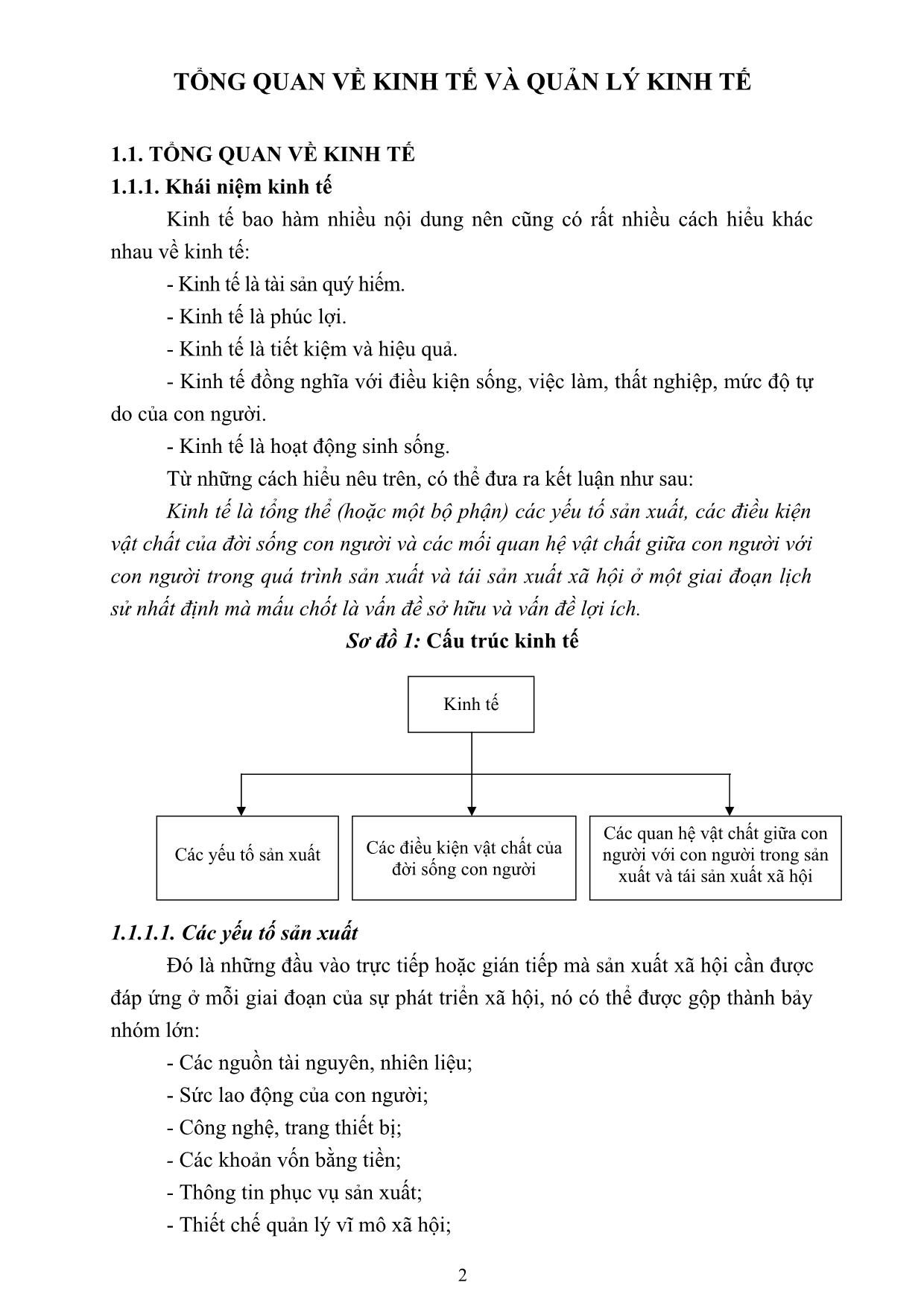 TỔNG QUAN VỀ KINH TẾ VÀ QUẢN LÝ KINH TẾ

1.1. TỔNG QUAN VỀ KINH TẾ

1.1.1. Khái niệm kinh tế

Kinh tế bao hàm nhiều nội dung nên cũng có rất nhiều cách hiểu khác nhau về kinh tế:

- Kinh tế là tài sản quý hiếm.

- Kinh tế là phúc lợi.

- Kinh tế là tiết kiệm và hiệu quả.

- Kinh tế đồng nghĩa với điều kiện sống, việc làm, thất nghiệp, mức độ tự do của con người.

- Kinh tế là hoạt động sinh sống.

Từ những cách hiểu nêu trên, có thể đưa ra kết luận như sau:

Kinh tế là tổng thể (hoặc một bộ phận) các yếu tố sản xuất, các điều kiện vật chất của đời sống con người và các mối quan hệ vật chất giữa con người với con người trong quá trình sản xuất và tái sản xuất xã hội ở một giai đoạn lịch sử nhất định mà mấu chốt là vấn đề sở hữu và vấn đề lợi ích.

Sơ đồ 1: Cấu trúc kinh tế

Kinh tế

Các yếu tố sản xuất

Các điều kiện vật chất của đời sống con người

Các quan hệ vật chất giữa con người với con người trong sản xuất và tái sản xuất xã hội

1.1.1.1. Các yếu tố sản xuất

Đó là những đầu vào trực tiếp hoặc gián tiếp mà sản xuất xã hội cần được đáp ứng ở mỗi giai đoạn của sự phát triển xã hội, nó có thể được gộp thành bảy nhóm lớn:

- Các nguồn tài nguyên, nhiên liệu;

- Sức lao động của con người;

- Công nghệ, trang thiết bị;

- Các khoản vốn bằng tiền;

- Thông tin phục vụ sản xuất;

- Thiết chế quản lý vĩ mô xã hội;

2